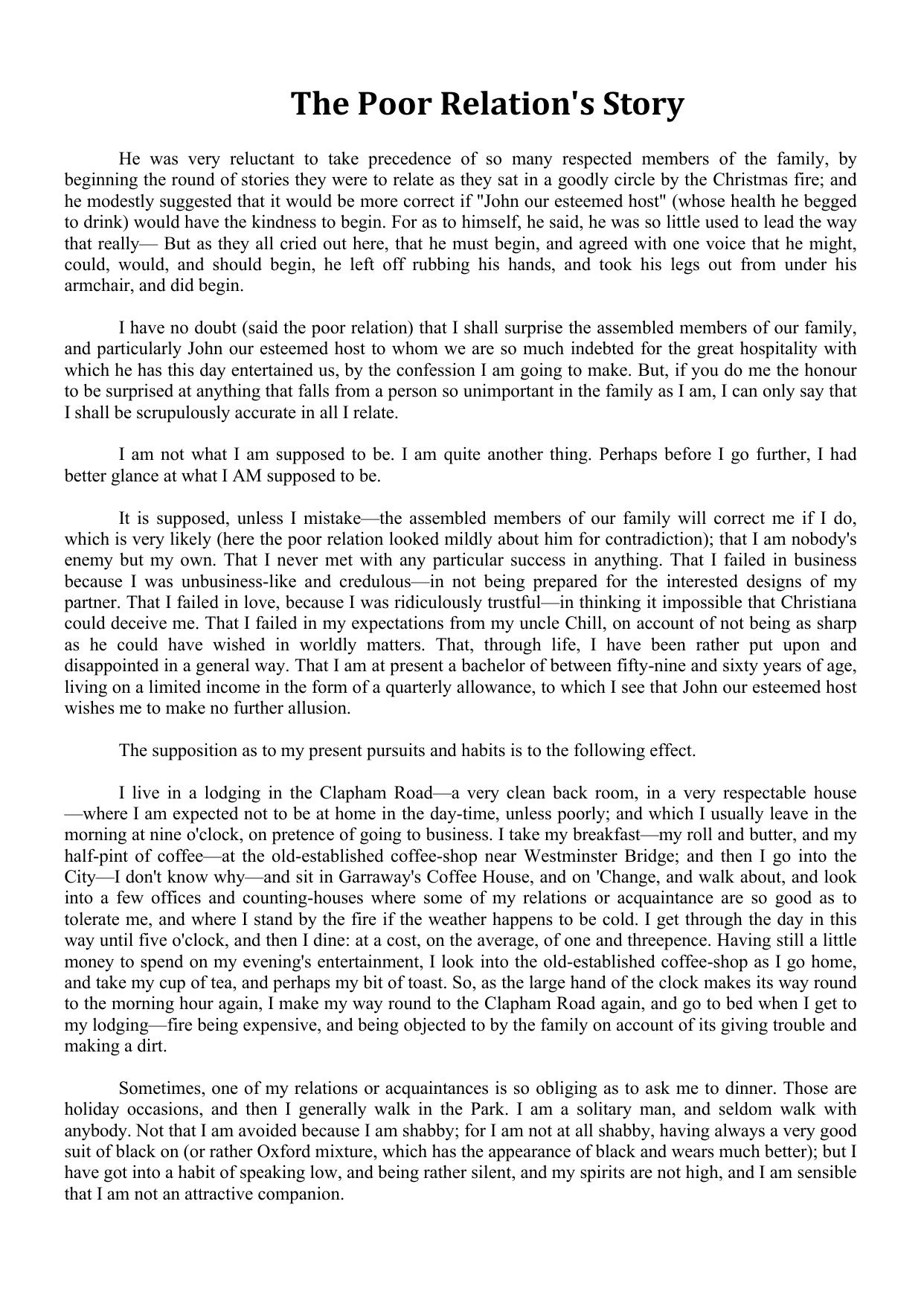 The Poor Relation's Story

He was very reluctant to take precedence of so many respected members of the family, by beginning the round of stories they were to relate as they sat in a goodly circle by the Christmas fire; and he modestly suggested that it would be more correct if "John our esteemed host" (whose health he begged to drink) would have the kindness to begin. For as to himself, he said, he was so little used to lead the way that really— But as they all cried out here, that he must begin, and agreed with one voice that he might, could, would, and should begin, he left off rubbing his hands, and took his legs out from under his armchair, and did begin.

I have no doubt (said the poor relation) that I shall surprise the assembled members of our family, and particularly John our esteemed host to whom we are so much indebted for the great hospitality with which he has this day entertained us, by the confession I am going to make. But, if you do me the honour to be surprised at anything that falls from a person so unimportant in the family as I am, I can only say that I shall be scrupulously accurate in all I relate.

I am not what I am supposed to be. I am quite another thing. Perhaps before I go further, I had better glance at what I AM supposed to be.

It is supposed, unless I mistake—the assembled members of our family will correct me if I do, which is very likely (here the poor relation looked mildly about him for contradiction); that I am nobody's enemy but my own. That I never met with any particular success in anything. That I failed in business because I was unbusiness-like and credulous—in not being prepared for the interested designs of my partner. That I failed in love, because I was ridiculously trustful—in thinking it impossible that Christiana could deceive me. That I failed in my expectations from my uncle Chill, on account of not being as sharp as he could have wished in worldly matters. That, through life, I have been rather put upon and disappointed in a general way. That I am at present a bachelor of between fifty-nine and sixty years of age, living on a limited income in the form of a quarterly allowance, to which I see that John our esteemed host wishes me to make no further allusion.

The supposition as to my present pursuits and habits is to the following effect.

I live in a lodging in the Clapham Road—a very clean back room, in a very respectable house—where I am expected not to be at home in the day-time, unless poorly; and which I usually leave in the morning at nine o'clock, on pretence of going to business. I take my breakfast—my roll and butter, and my half-pint of coffee—at the old-established coffee-shop near Westminster Bridge; and then I go into the City—I don't know why—and sit in Garraway's Coffee House, and on 'Change, and walk about, and look into a few offices and counting-houses where some of my relations or acquaintance are so good as to tolerate me, and where I stand by the fire if the weather happens to be cold. I get through the day in this way until five o'clock, and then I dine: at a cost, on the average, of one and threepence. Having still a little money to spend on my evening's entertainment, I look into the old-established coffee-shop as I go home, and take my cup of tea, and perhaps my bit of toast. So, as the large hand of the clock makes its way round to the morning hour again, I make my way round to the Clapham Road again, and go to bed when I get to my lodging—fire being expensive, and being objected to by the family on account of its giving trouble and making a dirt.

Sometimes, one of my relations or acquaintances is so obliging as to ask me to dinner. Those are holiday occasions, and then I generally walk in the Park. I am a solitary man, and seldom walk with anybody. Not that I am avoided because I am shabby; for I am not at all shabby, having always a very good suit of black on (or rather Oxford mixture, which has the appearance of black and wears much better); but I have got into a habit of speaking low, and being rather silent, and my spirits are not high, and I am sensible that I am not an attractive companion.